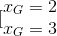 $\left[\begin{array}{l} x_G = 2 \\ x_G = 3 \end{array}\right.$